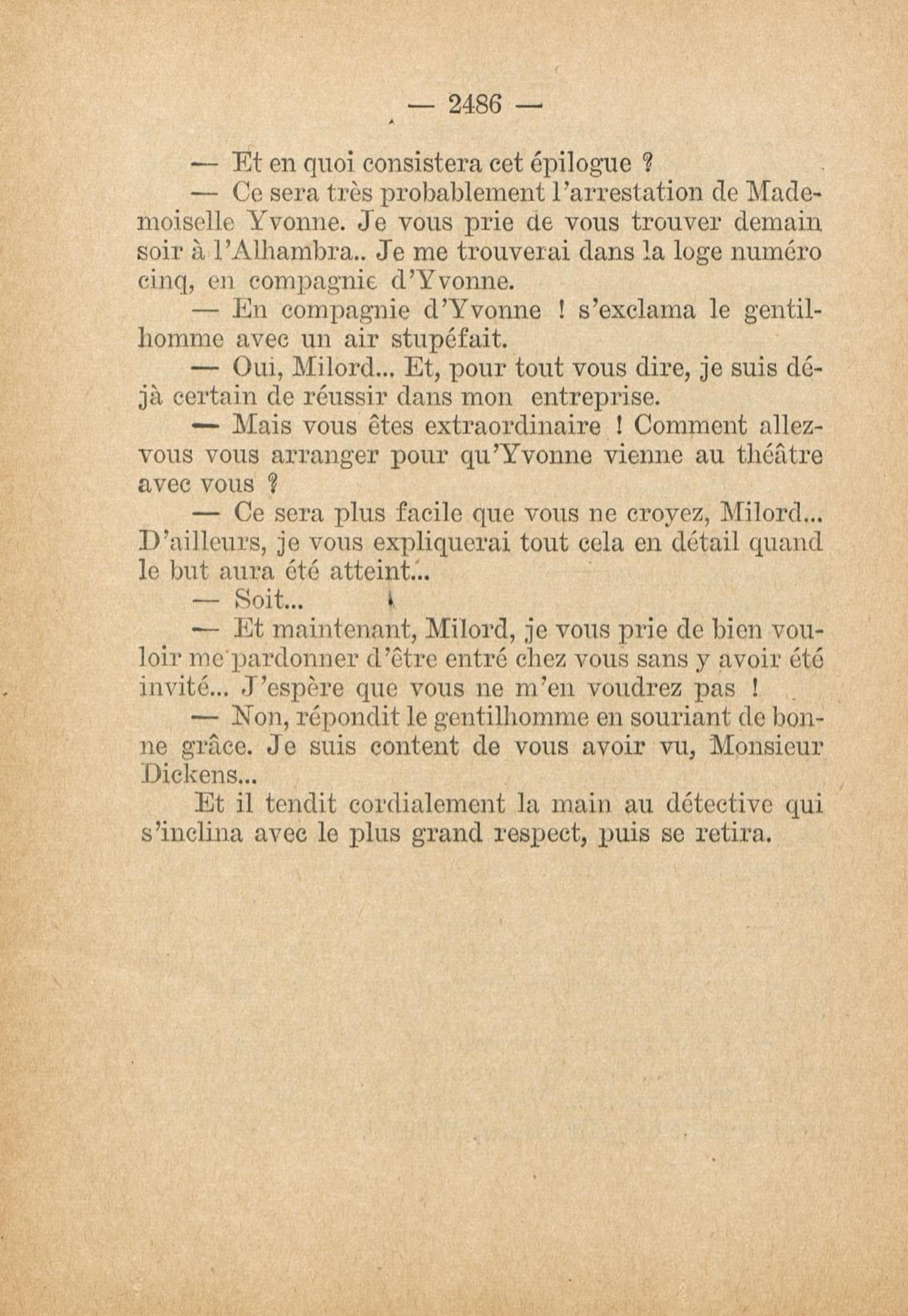 — 2486 —

— Et en quoi consistera cet épilogue ?

— Ce sera très probablement l'arrestation de Mademoiselle Yvonne. Je vous prie de vous trouver demain soir à l'Alhambra.. Je me trouverai dans la loge numéro cinq, en compagnie d'Yvonne.

— En compagnie d'Yvonne ! s'exclama le gentilhomme avec un air stupéfait.

— Oui, Milord... Et, pour tout vous dire, je suis déjà certain de réussir dans mon entreprise.

— Mais vous êtes extraordinaire ! Comment allez-vous vous arranger pour qu'Yvonne vienne au théâtre avec vous ?

— Ce sera plus facile que vous ne croyez, Milord... D'ailleurs, je vous expliquerai tout cela en détail quand le but aura été atteint...

— Soit...

— Et maintenant, Milord, je vous prie de bien vouloir me pardonner d'être entré chez vous sans y avoir été invité... J'espère que vous ne m'en voudrez pas !

— Non, répondit le gentilhomme en souriant de bonne grâce. Je suis content de vous avoir vu, Monsieur Dickens...

Et il tendit cordialement la main au détective qui s'inclina avec le plus grand respect, puis se retira.